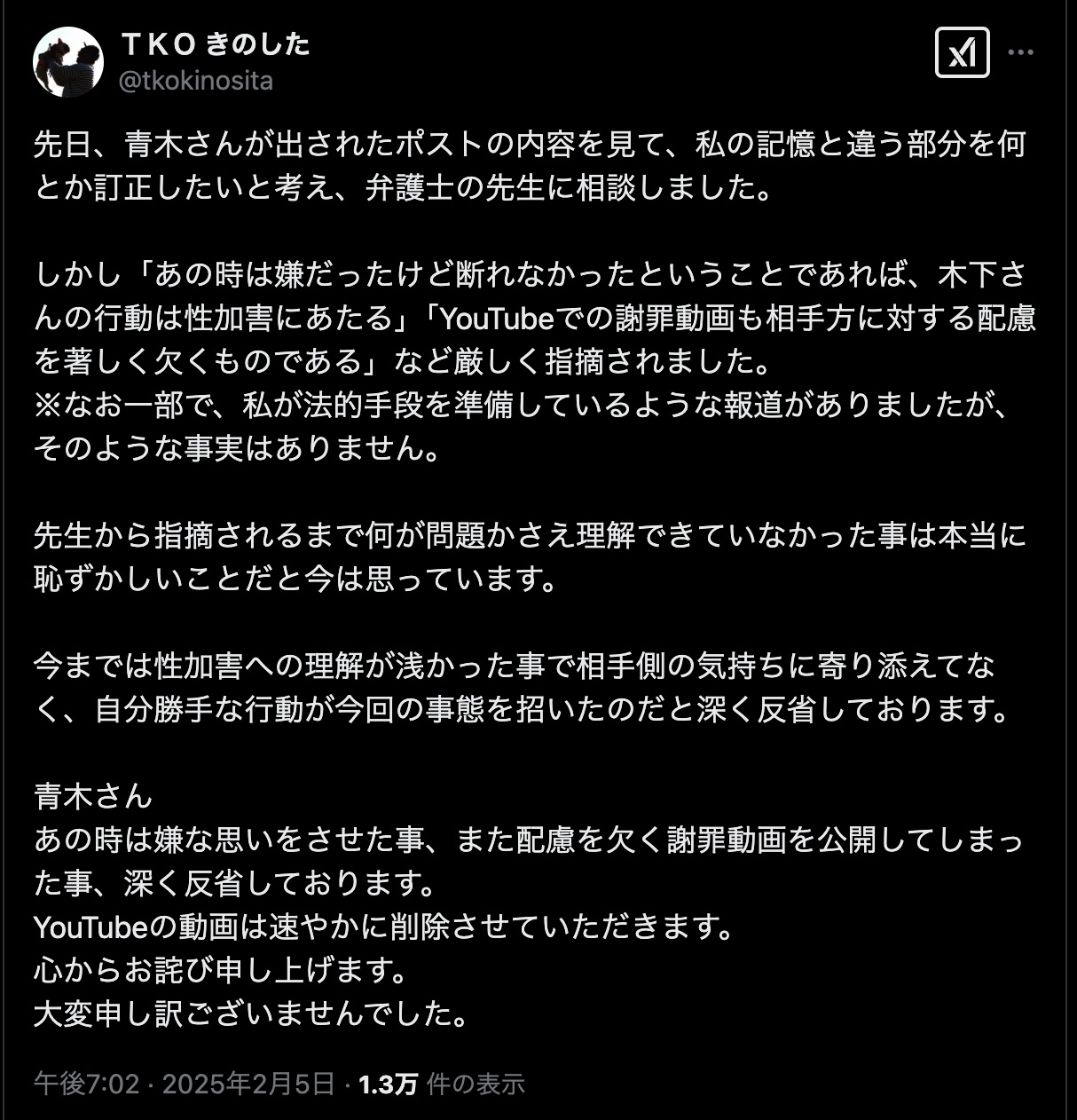 ＴＫＯ きのした
@tkokinosita

先日、青木さんが出されたポストの内容を見て、私の記憶と違う部分を何とか訂正したいと考え、弁護士の先生に相談しました。

しかし「あの時は嫌だったけど断れなかったということであれば、木下さんの行動は性加害にあたる」「YouTubeでの謝罪動画も相手方に対する配慮を著しく欠くものである」など厳しく指摘されました。
※なお一部で、私が法的手段を準備しているような報道がありましたが、そのような事実はありません。

先生から指摘されるまで何が問題かさえ理解できていなかった事は本当に恥ずかしいことだと今は思っています。

今までは性加害への理解が浅かった事で相手側の気持ちに寄り添えてなく、自分勝手な行動が今回の事態を招いたのだと深く反省しております。

青木さん
あの時は嫌な思いをさせた事、また配慮を欠く謝罪動画を公開してしまった事、深く反省しております。
YouTubeの動画は速やかに削除させていただきます。
心からお詫び申し上げます。
大変申し訳ございませんでした。

午後7:02 · 2025年2月5日 · 1.3万 件の表示